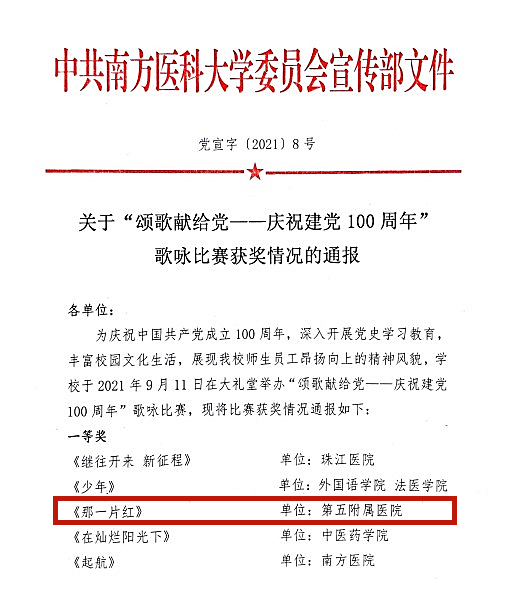 中共南方医科大学委员会宣传部文件

党宣字〔2021〕8号

关于“颂歌献给党——庆祝建党100周年”歌咏比赛获奖情况的通报

各单位：

为庆祝中国共产党成立100周年，深入开展党史学习教育，丰富校园文化生活，展现我校师生员工昂扬向上的精神风貌，学校于2021年9月11日在大礼堂举办“颂歌献给党——庆祝建党100周年”歌咏比赛，现将比赛获奖情况通报如下：

一等奖

《继往开来 新征程》 单位：珠江医院

《少年》 单位：外国语学院 法医学院

《那一片红》 单位：第五附属医院

《在灿烂阳光下》 单位：中医药学院

《起航》 单位：南方医院